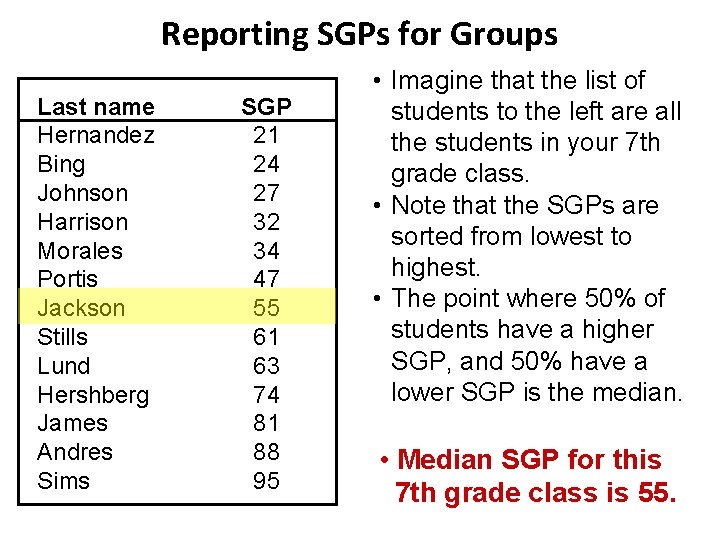 Reporting SGPs for Groups

| Last name | SGP |
|---|---|
| Hernandez | 21 |
| Bing | 24 |
| Johnson | 27 |
| Harrison | 32 |
| Morales | 34 |
| Portis | 47 |
| Jackson | 55 |
| Stills | 61 |
| Lund | 63 |
| Hershberg | 74 |
| James | 81 |
| Andres | 88 |
| Sims | 95 |

• Imagine that the list of students to the left are all the students in your 7th grade class.

• Note that the SGPs are sorted from lowest to highest.

• The point where 50% of students have a higher SGP, and 50% have a lower SGP is the median.

• Median SGP for this 7th grade class is 55.